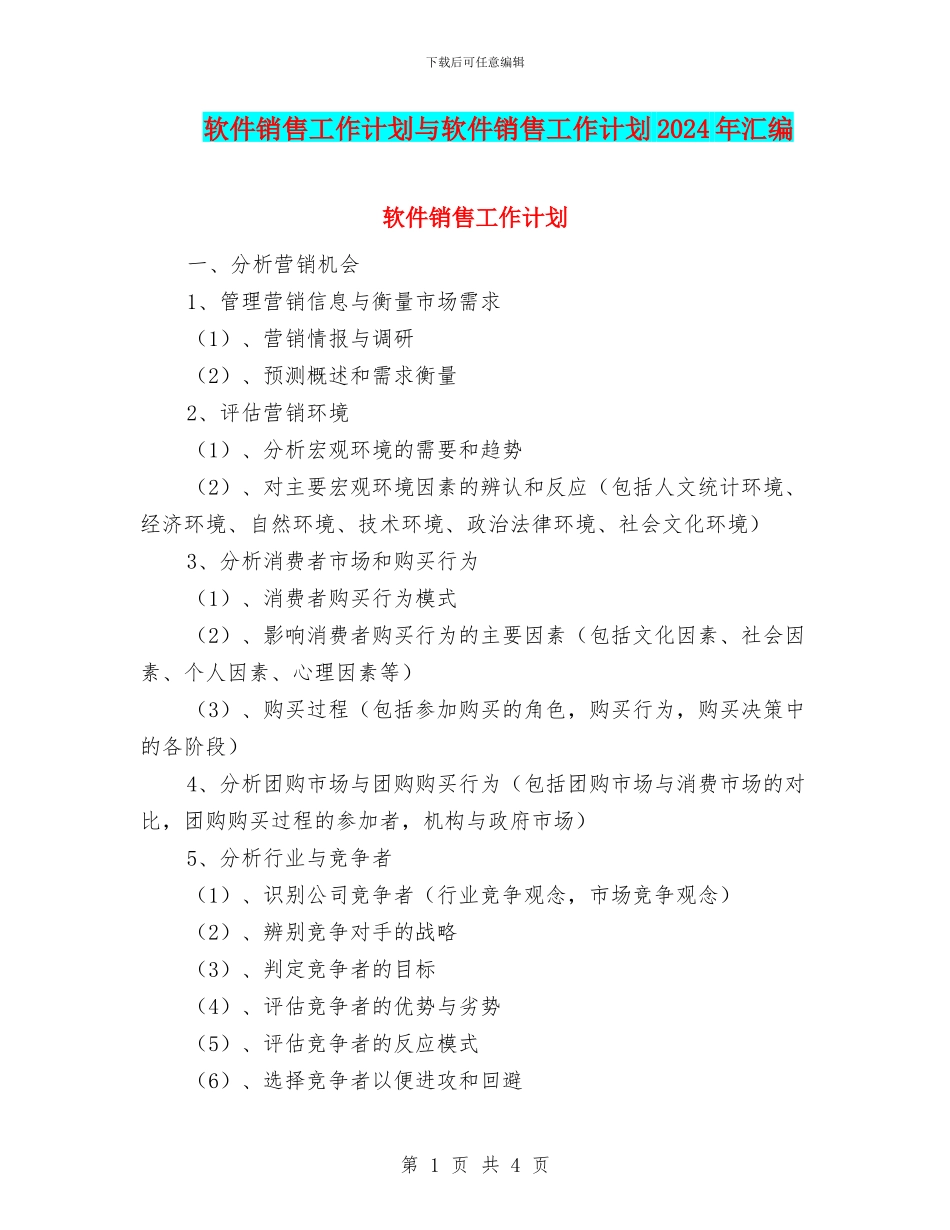 下载后可任意编辑

软件销售工作计划与软件销售工作计划2024年汇编

软件销售工作计划

一、分析营销机会

1、管理营销信息与衡量市场需求

（1）、营销情报与调研

（2）、预测概述和需求衡量

2、评估营销环境

（1）、分析宏观环境的需要和趋势

（2）、对主要宏观环境因素的辨认和反应（包括人文统计环境、经济环境、自然环境、技术环境、政治法律环境、社会文化环境）

3、分析消费者市场和购买行为

（1）、消费者购买行为模式

（2）、影响消费者购买行为的主要因素（包括文化因素、社会因素、个人因素、心理因素等）

（3）、购买过程（包括参加购买的角色，购买行为，购买决策中的各阶段）

4、分析团购市场与团购购买行为（包括团购市场与消费市场的对比，团购购买过程的参加者，机构与政府市场）

5、分析行业与竞争者

（1）、识别公司竞争者（行业竞争观念，市场竞争观念）

（2）、辨别竞争对手的战略

（3）、判定竞争者的目标

（4）、评估竞争者的优势与劣势

（5）、评估竞争者的反应模式

（6）、选择竞争者以便进攻和回避

第 1 页 共 4 页